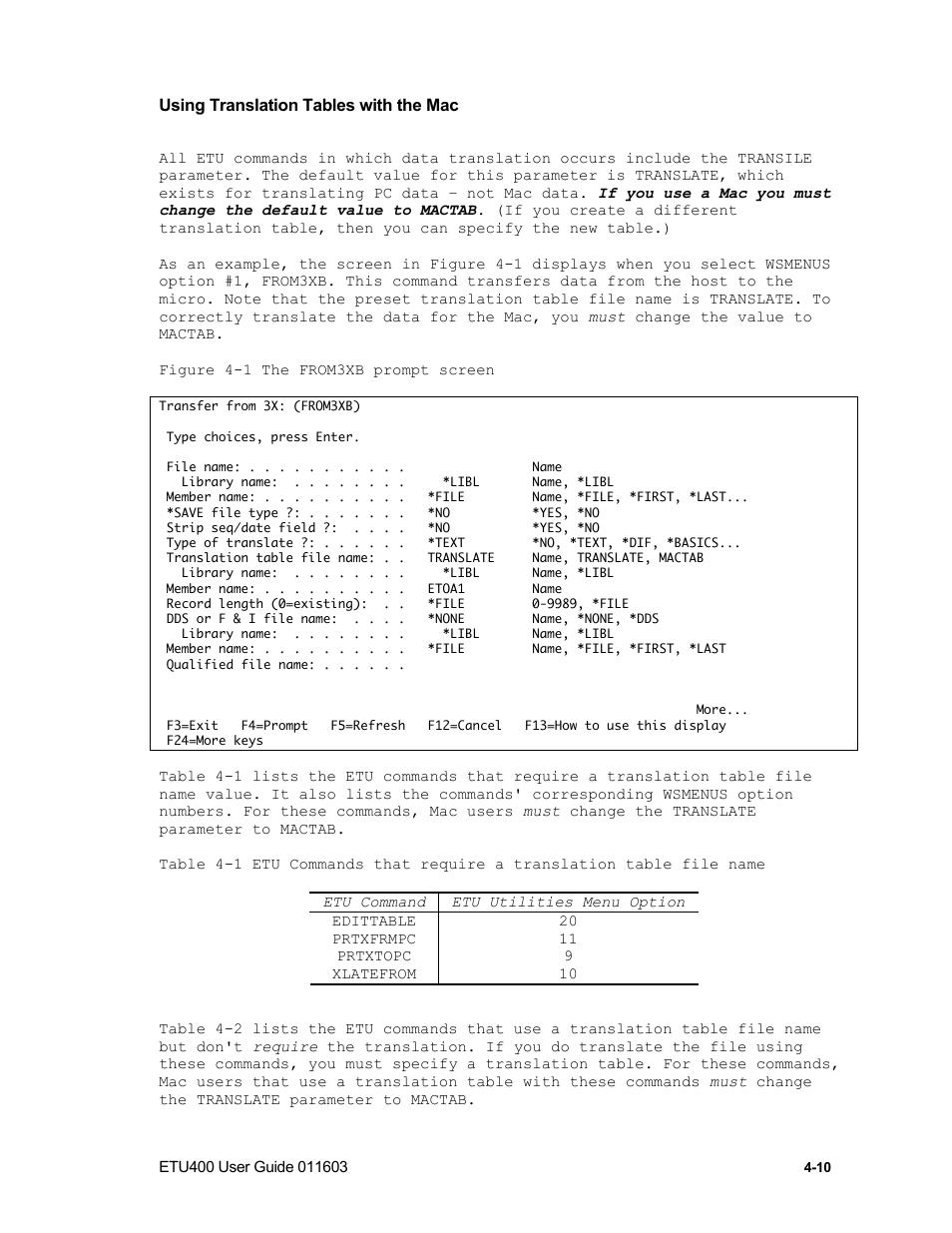 Using Translation Tables with the Mac

All ETU commands in which data translation occurs include the TRANSILE parameter. The default value for this parameter is TRANSLATE, which exists for translating PC data – not Mac data. If you use a Mac you must change the default value to MACTAB. (If you create a different translation table, then you can specify the new table.)

As an example, the screen in Figure 4-1 displays when you select WSMENUS option #1, FROM3XB. This command transfers data from the host to the micro. Note that the preset translation table file name is TRANSLATE. To correctly translate the data for the Mac, you must change the value to MACTAB.

Figure 4-1 The FROM3XB prompt screen

Transfer from 3X: (FROM3XB)

Type choices, press Enter.

File name: . . . . . . . . . . .  Name
Library name: . . . . . . . .  *LIBL  Name, *LIBL
Member name: . . . . . . . . . .  *FILE  Name, *FILE, *FIRST, *LAST...
*SAVE file type ?: . . . . . . .  *NO  *YES, *NO
Strip seq/date field ?: . . . .  *NO  *YES, *NO
Type of translate ?: . . . . . .  *TEXT  *NO, *TEXT, *DIF, *BASICS...
Translation table file name: . .  TRANSLATE  Name, TRANSLATE, MACTAB
Library name: . . . . . . . .  *LIBL  Name, *LIBL
Member name: . . . . . . . . . .  ETOA1  Name
Record length (0=existing): . .  *FILE  0-9989, *FILE
DDS or F & I file name: . . . .  *NONE  Name, *NONE, *DDS
Library name: . . . . . . . .  *LIBL  Name, *LIBL
Member name: . . . . . . . . . .  *FILE  Name, *FILE, *FIRST, *LAST
Qualified file name: . . . . . .

More...
F3=Exit  F4=Prompt  F5=Refresh  F12=Cancel  F13=How to use this display
F24=More keys

Table 4-1 lists the ETU commands that require a translation table file name value. It also lists the commands' corresponding WSMENUS option numbers. For these commands, Mac users must change the TRANSLATE parameter to MACTAB.

Table 4-1 ETU Commands that require a translation table file name

| ETU Command | ETU Utilities Menu Option |
|---|---|
| EDITTABLE | 20 |
| PRTXFRMPC | 11 |
| PRTXTOPC | 9 |
| XLATEFROM | 10 |

Table 4-2 lists the ETU commands that use a translation table file name but don't require the translation. If you do translate the file using these commands, you must specify a translation table. For these commands, Mac users that use a translation table with these commands must change the TRANSLATE parameter to MACTAB.

ETU400 User Guide 011603  4-10